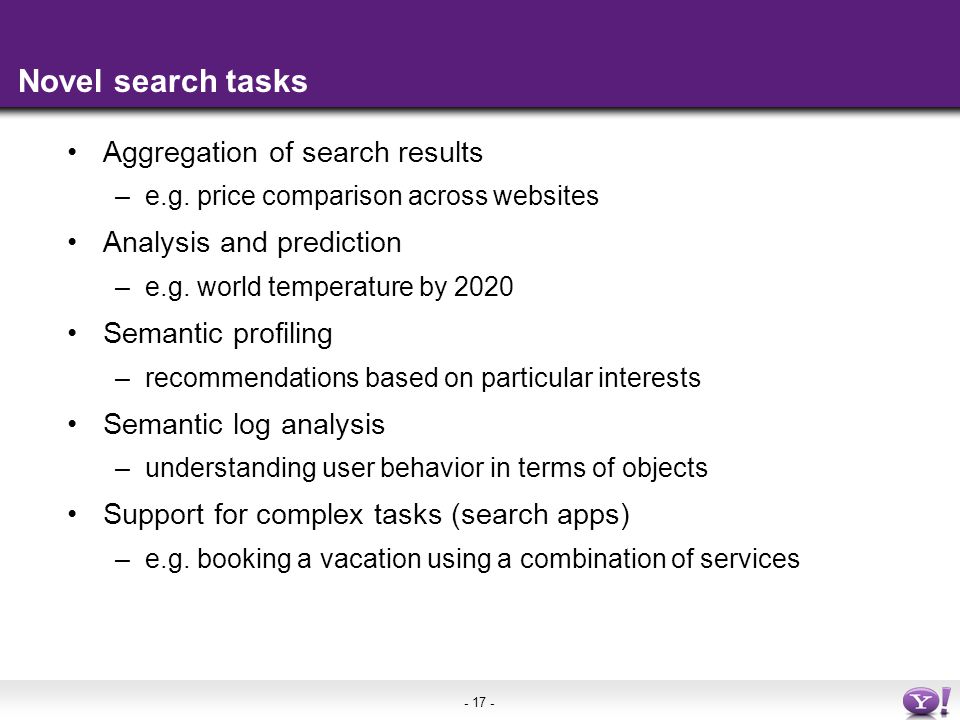 Novel search tasks

• Aggregation of search results
– e.g. price comparison across websites
• Analysis and prediction
– e.g. world temperature by 2020
• Semantic profiling
– recommendations based on particular interests
• Semantic log analysis
– understanding user behavior in terms of objects
• Support for complex tasks (search apps)
– e.g. booking a vacation using a combination of services

- 17 -

Y!